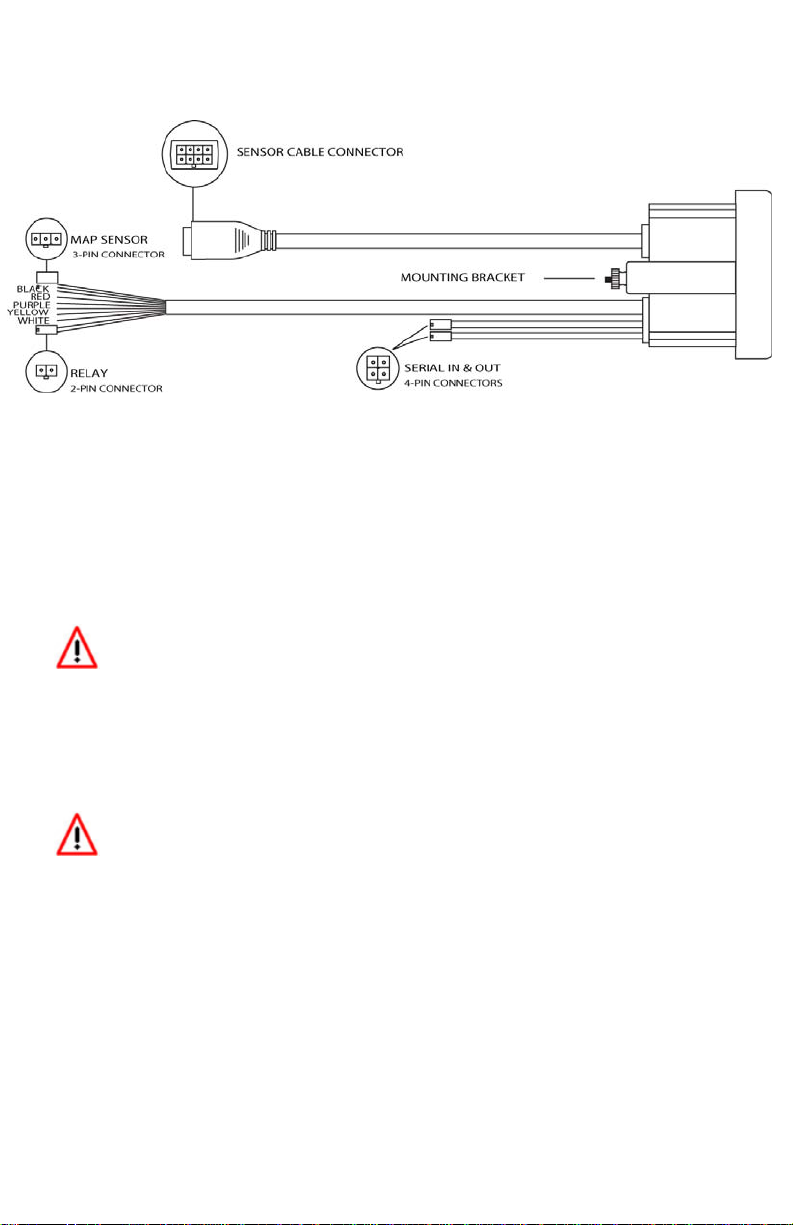 SENSOR CABLE CONNECTOR

MAP SENSOR
3-PIN CONNECTOR

MOUNTING BRACKET

BLACK
RED
PURPLE
YELLOW
WHITE

RELAY
2-PIN CONNECTOR

SERIAL IN & OUT
4-PIN CONNECTORS